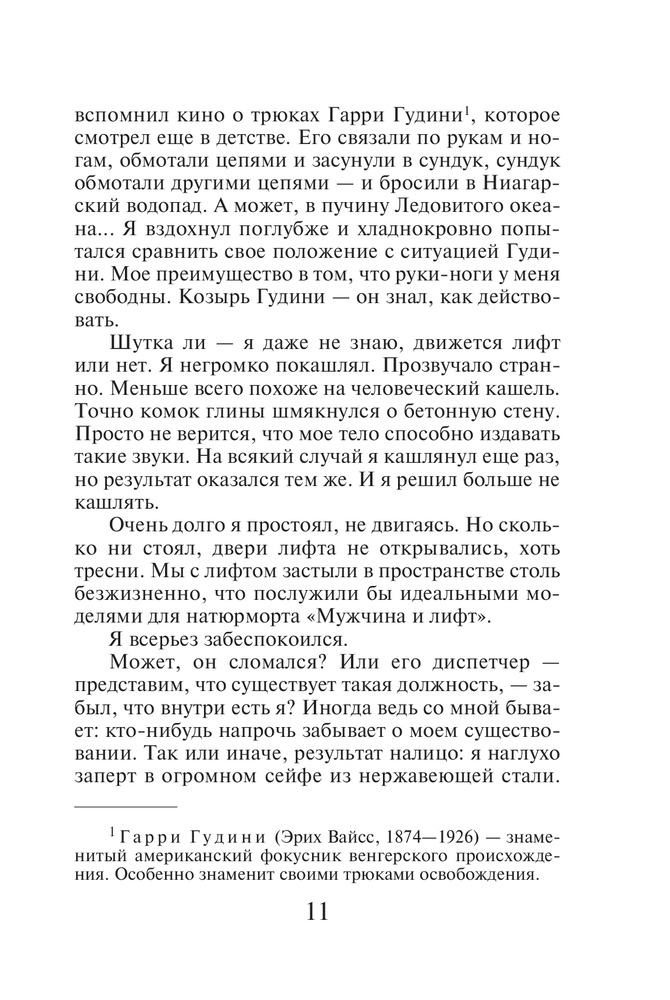 вспомнил кино о трюках Гарри Гудини$^1$, которое смотрел еще в детстве. Его связали по рукам и ногам, обмотали цепями и засунули в сундук, сундук обмотали другими цепями — и бросили в Ниагарский водопад. А может, в пучину Ледовитого океана... Я вздохнул поглубже и хладнокровно попытался сравнить свое положение с ситуацией Гудини. Мое преимущество в том, что руки-ноги у меня свободны. Козырь Гудини — он знал, как действовать.

Шутка ли — я даже не знаю, движется лифт или нет. Я негромко покашлял. Прозвучало странно. Меньше всего похоже на человеческий кашель. Точно комок глины шмякнулся о бетонную стену. Просто не верится, что мое тело способно издавать такие звуки. На всякий случай я кашлянул еще раз, но результат оказался тем же. И я решил больше не кашлять.

Очень долго я простоял, не двигаясь. Но сколько ни стоял, двери лифта не открывались, хоть тресни. Мы с лифтом застыли в пространстве столь безжизненно, что послужили бы идеальными моделями для натюрморта «Мужчина и лифт».

Я всерьез забеспокоился.

Может, он сломался? Или его диспетчер — представим, что существует такая должность, — забыл, что внутри есть я? Иногда ведь со мной бывает: кто-нибудь напрочь забывает о моем существовании. Так или иначе, результат налицо: я наглухо заперт в огромном сейфе из нержавеющей стали.

$^1$ Гарри Гудини (Эрих Вайсс, 1874—1926) — знаменитый американский фокусник венгерского происхождения. Особенно знаменит своими трюками освобождения.

11